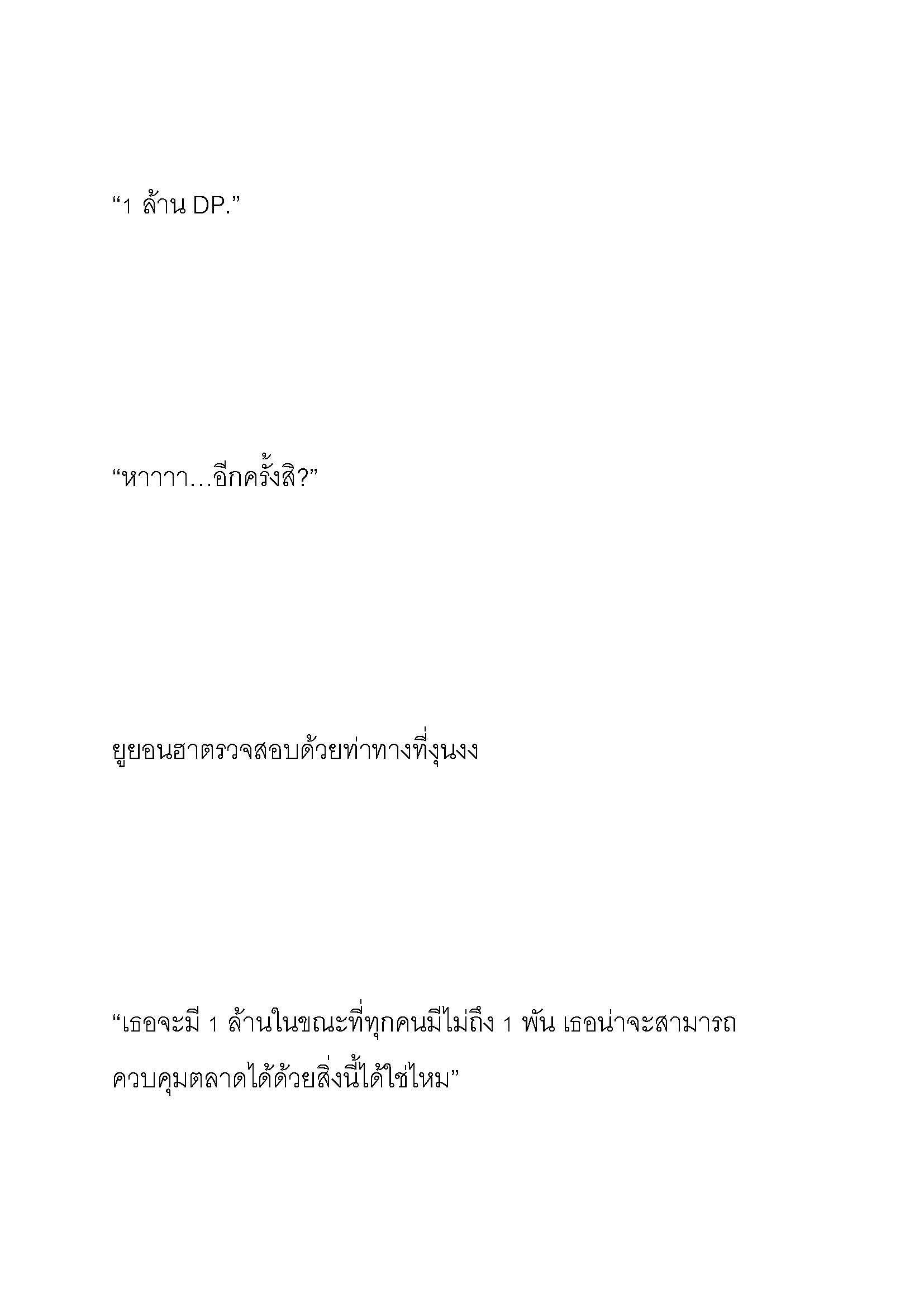 “1 ล้าน DP.”

“หาาาา…อีกครั้งสิ?”

ยูยอนฮาตรวจสอบด้วยท่าทางที่งุนงง

“เธอจะมี 1 ล้านในขณะที่ทุกคนมีไม่ถึง 1 พัน เธอน่าจะสามารถควบคุมตลาดได้ด้วยสิ่งนี้ได้ใช่ไหม”